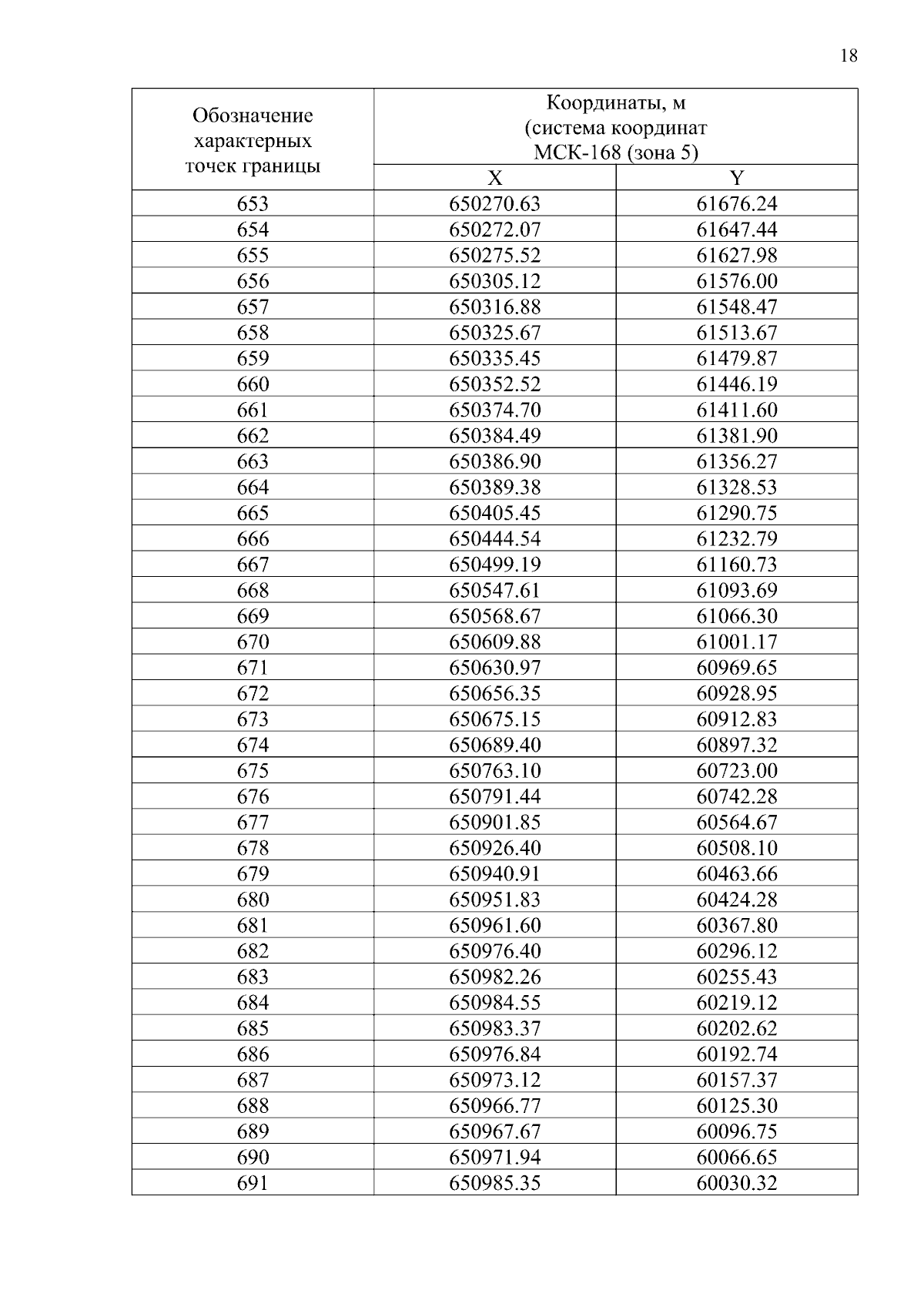 18

| Обозначение характерных точек границы | Координаты, м (система координат МСК-168 (зона 5) | |
|---|---|---|
| | X | Y |
| 653 | 650270.63 | 61676.24 |
| 654 | 650272.07 | 61647.44 |
| 655 | 650275.52 | 61627.98 |
| 656 | 650305.12 | 61576.00 |
| 657 | 650316.88 | 61548.47 |
| 658 | 650325.67 | 61513.67 |
| 659 | 650335.45 | 61479.87 |
| 660 | 650352.52 | 61446.19 |
| 661 | 650374.70 | 61411.60 |
| 662 | 650384.49 | 61381.90 |
| 663 | 650386.90 | 61356.27 |
| 664 | 650389.38 | 61328.53 |
| 665 | 650405.45 | 61290.75 |
| 666 | 650444.54 | 61232.79 |
| 667 | 650499.19 | 61160.73 |
| 668 | 650547.61 | 61093.69 |
| 669 | 650568.67 | 61066.30 |
| 670 | 650609.88 | 61001.17 |
| 671 | 650630.97 | 60969.65 |
| 672 | 650656.35 | 60928.95 |
| 673 | 650675.15 | 60912.83 |
| 674 | 650689.40 | 60897.32 |
| 675 | 650763.10 | 60723.00 |
| 676 | 650791.44 | 60742.28 |
| 677 | 650901.85 | 60564.67 |
| 678 | 650926.40 | 60508.10 |
| 679 | 650940.91 | 60463.66 |
| 680 | 650951.83 | 60424.28 |
| 681 | 650961.60 | 60367.80 |
| 682 | 650976.40 | 60296.12 |
| 683 | 650982.26 | 60255.43 |
| 684 | 650984.55 | 60219.12 |
| 685 | 650983.37 | 60202.62 |
| 686 | 650976.84 | 60192.74 |
| 687 | 650973.12 | 60157.37 |
| 688 | 650966.77 | 60125.30 |
| 689 | 650967.67 | 60096.75 |
| 690 | 650971.94 | 60066.65 |
| 691 | 650985.35 | 60030.32 |